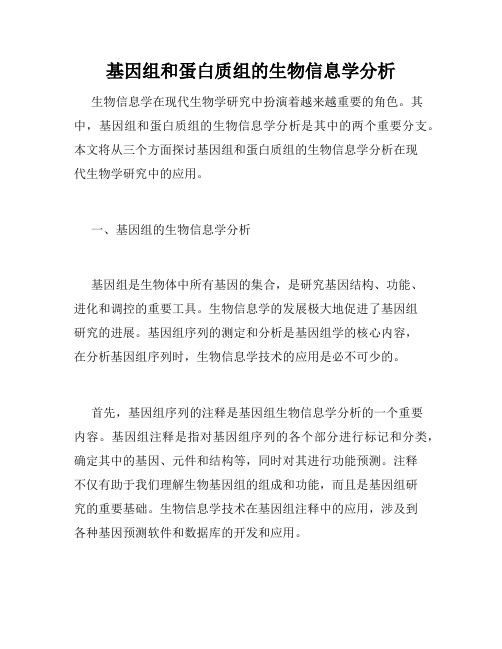 基因组和蛋白质组的生物信息学分析

生物信息学在现代生物学研究中扮演着越来越重要的角色。其中，基因组和蛋白质组的生物信息学分析是其中的两个重要分支。本文将从三个方面探讨基因组和蛋白质组的生物信息学分析在现代生物学研究中的应用。

一、基因组的生物信息学分析

基因组是生物体中所有基因的集合，是研究基因结构、功能、进化和调控的重要工具。生物信息学的发展极大地促进了基因组研究的进展。基因组序列的测定和分析是基因组学的核心内容，在分析基因组序列时，生物信息学技术的应用是必不可少的。

首先，基因组序列的注释是基因组生物信息学分析的一个重要内容。基因组注释是指对基因组序列的各个部分进行标记和分类，确定其中的基因、元件和结构等，同时对其进行功能预测。注释不仅有助于我们理解生物基因组的组成和功能，而且是基因组研究的重要基础。生物信息学技术在基因组注释中的应用，涉及到各种基因预测软件和数据库的开发和应用。